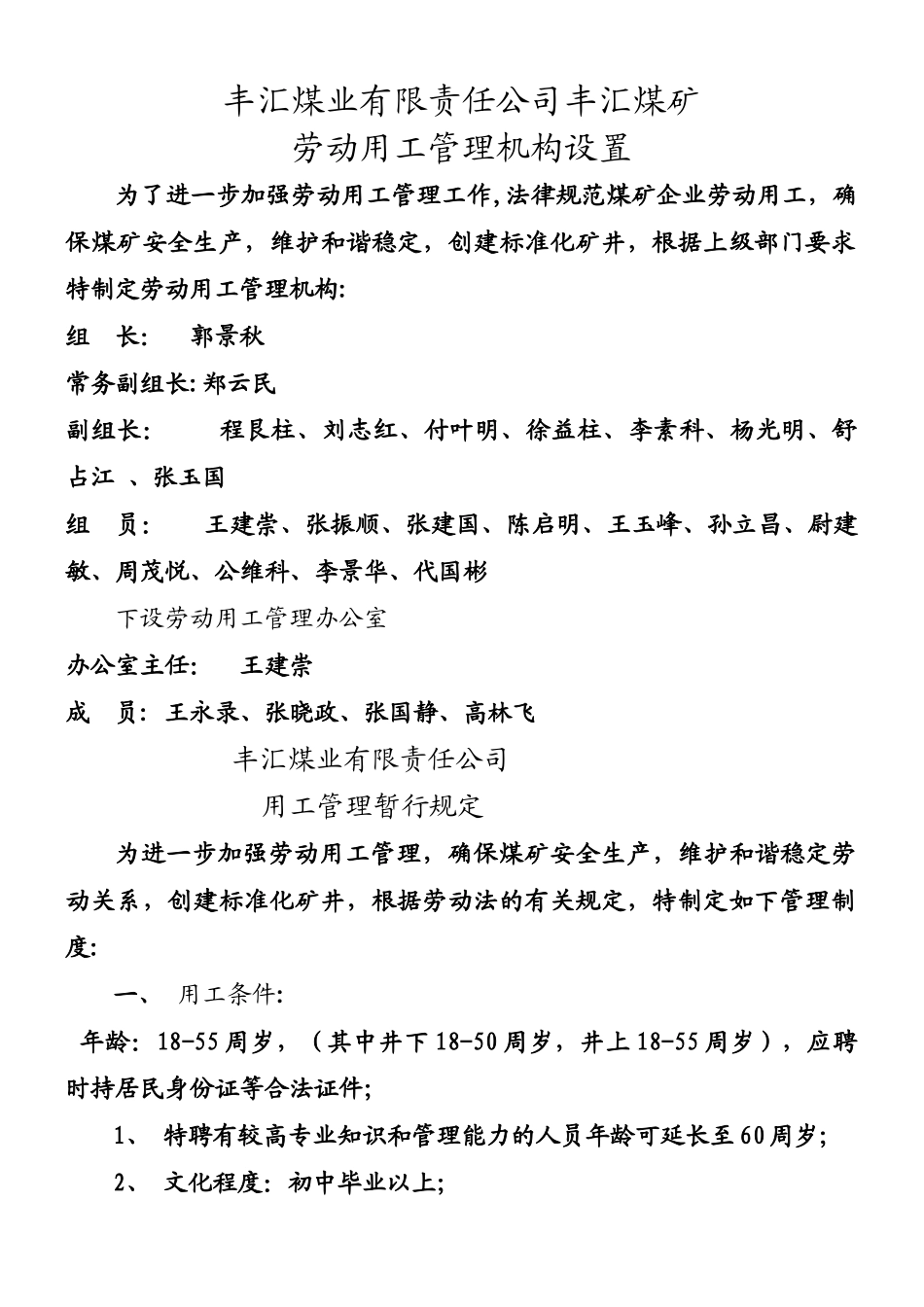 丰汇煤业有限责任公司丰汇煤矿
劳动用工管理机构设置

为了进一步加强劳动用工管理工作,法律规范煤矿企业劳动用工，确保煤矿安全生产，维护和谐稳定，创建标准化矿井，根据上级部门要求特制定劳动用工管理机构:

组　长:　郭景秋

常务副组长: 郑云民

副组长:　程艮柱、刘志红、付叶明、徐益柱、李素科、杨光明、舒占江 、张玉国

组　员:　王建崇、张振顺、张建国、陈启明、王玉峰、孙立昌、尉建敏、周茂悦、公维科、李景华、代国彬

下设劳动用工管理办公室

办公室主任:　王建崇

成　员: 王永录、张晓政、张国静、高林飞

丰汇煤业有限责任公司
用工管理暂行规定

为进一步加强劳动用工管理，确保煤矿安全生产，维护和谐稳定劳动关系，创建标准化矿井，根据劳动法的有关规定，特制定如下管理制度:

一、　用工条件:

年龄: 18-55周岁，（其中井下18-50周岁，井上18-55周岁），应聘时持居民身份证等合法证件;

1、　特聘有较高专业知识和管理能力的人员年龄可延长至60周岁;

2、　文化程度: 初中毕业以上;